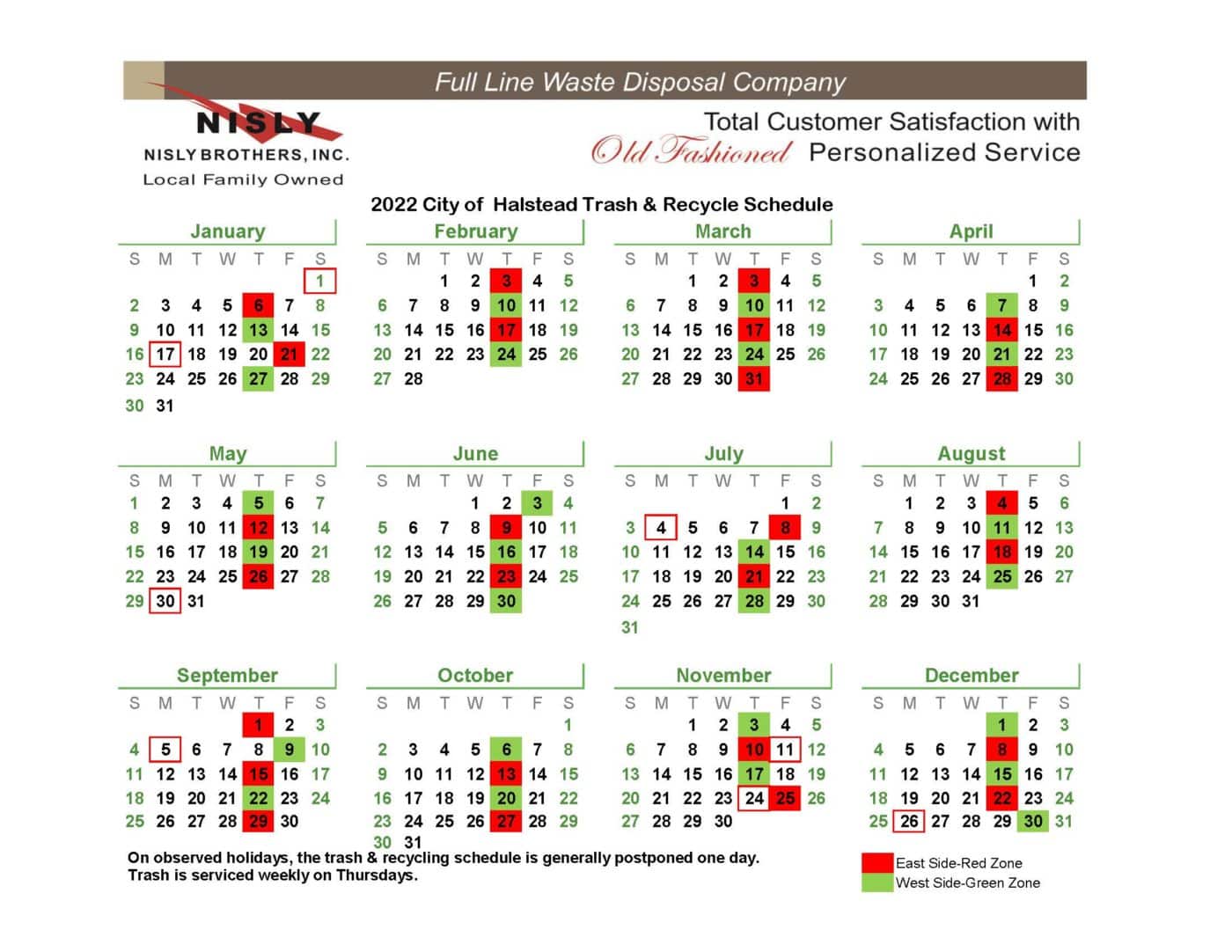 Full Line Waste Disposal Company

NISLY
NISLY BROTHERS, INC.
Local Family Owned

Total Customer Satisfaction with
Old Fashioned Personalized Service

2022 City of Halstead Trash & Recycle Schedule

January

| S | M | T | W | T | F | S |
|---|---|---|---|---|---|---|
| | | | | | | 1 |
| 2 | 3 | 4 | 5 | 6 | 7 | 8 |
| 9 | 10 | 11 | 12 | 13 | 14 | 15 |
| 16 | 17 | 18 | 19 | 20 | 21 | 22 |
| 23 | 24 | 25 | 26 | 27 | 28 | 29 |
| 30 | 31 | | | | | |

February

| S | M | T | W | T | F | S |
|---|---|---|---|---|---|---|
| | | 1 | 2 | 3 | 4 | 5 |
| 6 | 7 | 8 | 9 | 10 | 11 | 12 |
| 13 | 14 | 15 | 16 | 17 | 18 | 19 |
| 20 | 21 | 22 | 23 | 24 | 25 | 26 |
| 27 | 28 | | | | | |

March

| S | M | T | W | T | F | S |
|---|---|---|---|---|---|---|
| | | 1 | 2 | 3 | 4 | 5 |
| 6 | 7 | 8 | 9 | 10 | 11 | 12 |
| 13 | 14 | 15 | 16 | 17 | 18 | 19 |
| 20 | 21 | 22 | 23 | 24 | 25 | 26 |
| 27 | 28 | 29 | 30 | 31 | | |

April

| S | M | T | W | T | F | S |
|---|---|---|---|---|---|---|
| | | | | | 1 | 2 |
| 3 | 4 | 5 | 6 | 7 | 8 | 9 |
| 10 | 11 | 12 | 13 | 14 | 15 | 16 |
| 17 | 18 | 19 | 20 | 21 | 22 | 23 |
| 24 | 25 | 26 | 27 | 28 | 29 | 30 |

May

| S | M | T | W | T | F | S |
|---|---|---|---|---|---|---|
| 1 | 2 | 3 | 4 | 5 | 6 | 7 |
| 8 | 9 | 10 | 11 | 12 | 13 | 14 |
| 15 | 16 | 17 | 18 | 19 | 20 | 21 |
| 22 | 23 | 24 | 25 | 26 | 27 | 28 |
| 29 | 30 | 31 | | | | |

June

| S | M | T | W | T | F | S |
|---|---|---|---|---|---|---|
| | | | 1 | 2 | 3 | 4 |
| 5 | 6 | 7 | 8 | 9 | 10 | 11 |
| 12 | 13 | 14 | 15 | 16 | 17 | 18 |
| 19 | 20 | 21 | 22 | 23 | 24 | 25 |
| 26 | 27 | 28 | 29 | 30 | | |

July

| S | M | T | W | T | F | S |
|---|---|---|---|---|---|---|
| | | | | | 1 | 2 |
| 3 | 4 | 5 | 6 | 7 | 8 | 9 |
| 10 | 11 | 12 | 13 | 14 | 15 | 16 |
| 17 | 18 | 19 | 20 | 21 | 22 | 23 |
| 24 | 25 | 26 | 27 | 28 | 29 | 30 |
| 31 | | | | | | |

August

| S | M | T | W | T | F | S |
|---|---|---|---|---|---|---|
| | 1 | 2 | 3 | 4 | 5 | 6 |
| 7 | 8 | 9 | 10 | 11 | 12 | 13 |
| 14 | 15 | 16 | 17 | 18 | 19 | 20 |
| 21 | 22 | 23 | 24 | 25 | 26 | 27 |
| 28 | 29 | 30 | 31 | | | |

September

| S | M | T | W | T | F | S |
|---|---|---|---|---|---|---|
| | | | | 1 | 2 | 3 |
| 4 | 5 | 6 | 7 | 8 | 9 | 10 |
| 11 | 12 | 13 | 14 | 15 | 16 | 17 |
| 18 | 19 | 20 | 21 | 22 | 23 | 24 |
| 25 | 26 | 27 | 28 | 29 | 30 | |

October

| S | M | T | W | T | F | S |
|---|---|---|---|---|---|---|
| | | | | | | 1 |
| 2 | 3 | 4 | 5 | 6 | 7 | 8 |
| 9 | 10 | 11 | 12 | 13 | 14 | 15 |
| 16 | 17 | 18 | 19 | 20 | 21 | 22 |
| 23 | 24 | 25 | 26 | 27 | 28 | 29 |
| 30 | 31 | | | | | |

November

| S | M | T | W | T | F | S |
|---|---|---|---|---|---|---|
| | | 1 | 2 | 3 | 4 | 5 |
| 6 | 7 | 8 | 9 | 10 | 11 | 12 |
| 13 | 14 | 15 | 16 | 17 | 18 | 19 |
| 20 | 21 | 22 | 23 | 24 | 25 | 26 |
| 27 | 28 | 29 | 30 | | | |

December

| S | M | T | W | T | F | S |
|---|---|---|---|---|---|---|
| | | | | 1 | 2 | 3 |
| 4 | 5 | 6 | 7 | 8 | 9 | 10 |
| 11 | 12 | 13 | 14 | 15 | 16 | 17 |
| 18 | 19 | 20 | 21 | 22 | 23 | 24 |
| 25 | 26 | 27 | 28 | 29 | 30 | 31 |

On observed holidays, the trash & recycling schedule is generally postponed one day.
Trash is serviced weekly on Thursdays.

East Side-Red Zone
West Side-Green Zone